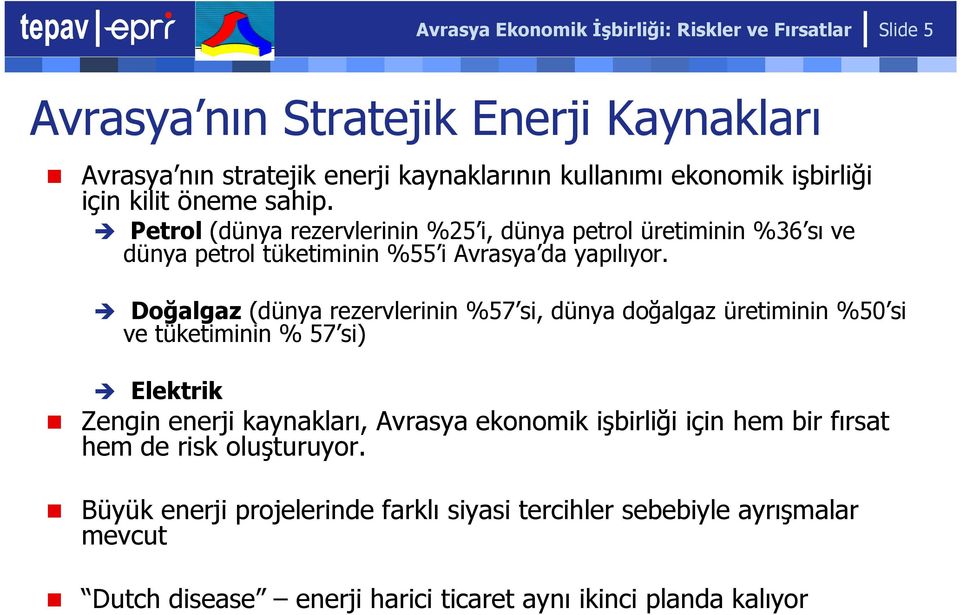 tepav | epri

Avrasya Ekonomik İşbirliği: Riskler ve Fırsatlar | Slide 5

Avrasya'nın Stratejik Enerji Kaynakları

Avrasya'nın stratejik enerji kaynaklarının kullanımı ekonomik işbirliği için kilit öneme sahip.

➔ Petrol (dünya rezervlerinin %25'i, dünya petrol üretiminin %36'sı ve dünya petrol tüketiminin %55'i Avrasya'da yapılıyor.

➔ Doğalgaz (dünya rezervlerinin %57'si, dünya doğalgaz üretiminin %50'si ve tüketiminin % 57'si)

➔ Elektrik

Zengin enerji kaynakları, Avrasya ekonomik işbirliği için hem bir fırsat hem de risk oluşturuyor.

Büyük enerji projelerinde farklı siyasi tercihler sebebiyle ayrışmalar mevcut

"Dutch disease" – enerji harici ticaret aynı ikinci planda kalıyor